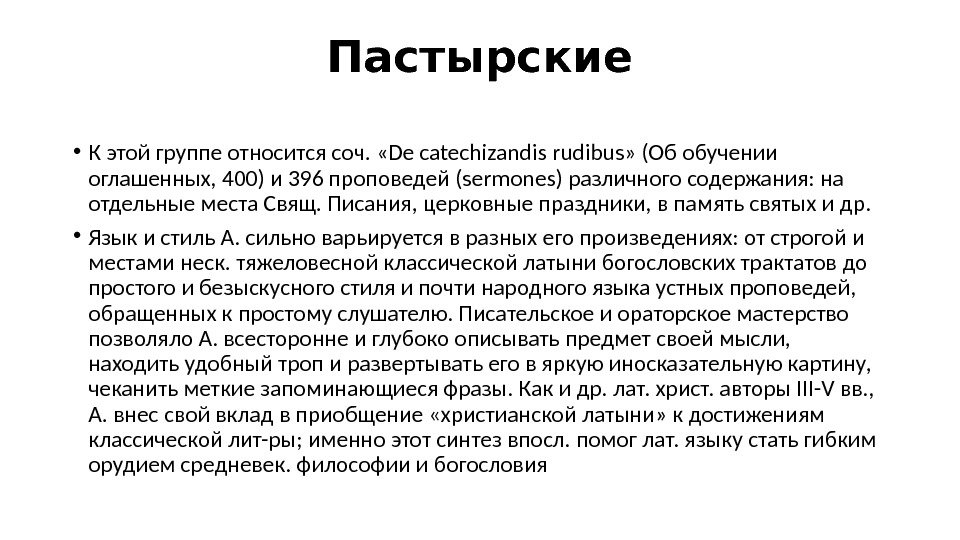 Пастырские

• К этой группе относится соч. «De catechizandis rudibus» (Об обучении оглашенных, 400) и 396 проповедей (sermones) различного содержания: на отдельные места Свящ. Писания, церковные праздники, в память святых и др.

• Язык и стиль А. сильно варьируется в разных его произведениях: от строгой и местами неск. тяжеловесной классической латыни богословских трактатов до простого и безыскусного стиля и почти народного языка устных проповедей, обращенных к простому слушателю. Писательское и ораторское мастерство позволяло А. всесторонне и глубоко описывать предмет своей мысли, находить удобный троп и развертывать его в яркую иносказательную картину, чеканить меткие запоминающиеся фразы. Как и др. лат. христ. авторы III-V вв., А. внес свой вклад в приобщение «христианской латыни» к достижениям классической лит-ры; именно этот синтез впосл. помог лат. языку стать гибким орудием средневек. философии и богословия